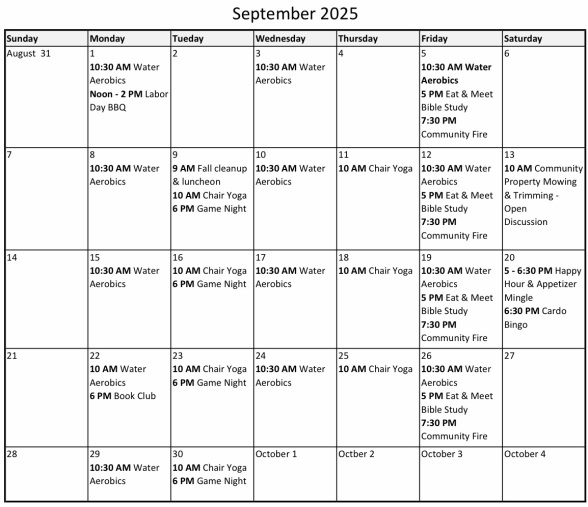 September 2025

| Sunday | Monday | Tueday | Wednesday | Thursday | Friday | Saturday |
|---|---|---|---|---|---|---|
| August 31 | 1 10:30 AM Water Aerobics Noon - 2 PM Labor Day BBQ | 2 | 3 10:30 AM Water Aerobics | 4 | 5 10:30 AM Water Aerobics 5 PM Eat & Meet Bible Study 7:30 PM Community Fire | 6 |
| 7 | 8 10:30 AM Water Aerobics | 9 9 AM Fall cleanup & luncheon 10 AM Chair Yoga 6 PM Game Night | 10 10:30 AM Water Aerobics | 11 10 AM Chair Yoga | 12 10:30 AM Water Aerobics 5 PM Eat & Meet Bible Study 7:30 PM Community Fire | 13 10 AM Community Property Mowing & Trimming - Open Discussion |
| 14 | 15 10:30 AM Water Aerobics | 16 10 AM Chair Yoga 6 PM Game Night | 17 10:30 AM Water Aerobics | 18 10 AM Chair Yoga | 19 10:30 AM Water Aerobics 5 PM Eat & Meet Bible Study 7:30 PM Community Fire | 20 5 - 6:30 PM Happy Hour & Appetizer Mingle 6:30 PM Cardo Bingo |
| 21 | 22 10 AM Water Aerobics 6 PM Book Club | 23 10 AM Chair Yoga 6 PM Game Night | 24 10:30 AM Water Aerobics | 25 10 AM Chair Yoga | 26 10:30 AM Water Aerobics 5 PM Eat & Meet Bible Study 7:30 PM Community Fire | 27 |
| 28 | 29 10:30 AM Water Aerobics | 30 10 AM Chair Yoga 6 PM Game Night | October 1 | Octber 2 | October 3 | October 4 |